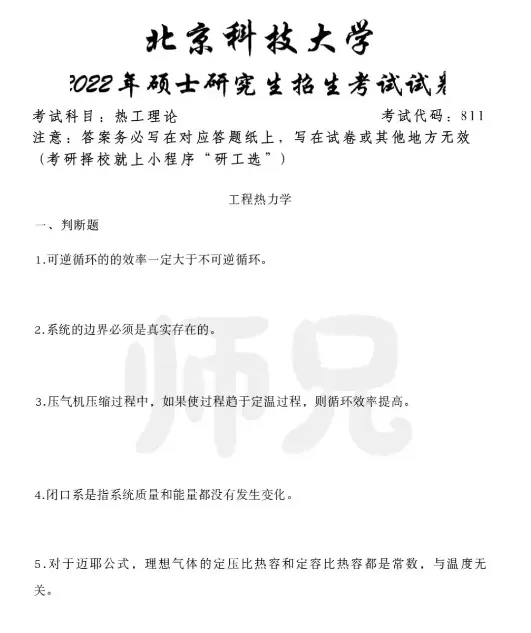 北京科技大学

2022年硕士研究生招生考试试卷

考试科目：热工理论　　　　　　　　　　考试代码：811

注意：答案务必写在对应答题纸上，写在试卷或其他地方无效

（考研择校就上小程序“研工选”）

工程热力学

一、判断题

1.可逆循环的的效率一定大于不可逆循环。

2.系统的边界必须是真实存在的。

3.压气机压缩过程中，如果使过程趋于定温过程，则循环效率提高。

4.闭口系是指系统质量和能量都没有发生变化。

5.对于迈耶公式，理想气体的定压比热容和定容比热容都是常数，与温度无关。

师兄